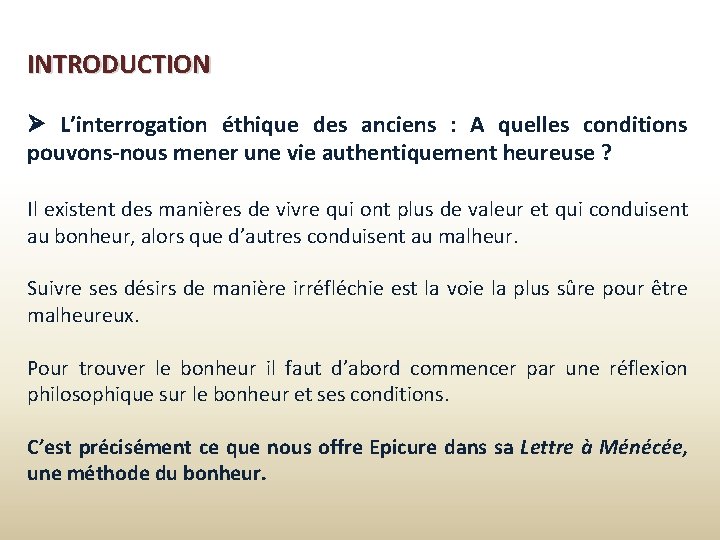 INTRODUCTION

➤ L'interrogation éthique des anciens : A quelles conditions pouvons-nous mener une vie authentiquement heureuse ?

Il existent des manières de vivre qui ont plus de valeur et qui conduisent au bonheur, alors que d'autres conduisent au malheur.

Suivre ses désirs de manière irréfléchie est la voie la plus sûre pour être malheureux.

Pour trouver le bonheur il faut d'abord commencer par une réflexion philosophique sur le bonheur et ses conditions.

C'est précisément ce que nous offre Epicure dans sa Lettre à Ménécée, une méthode du bonheur.